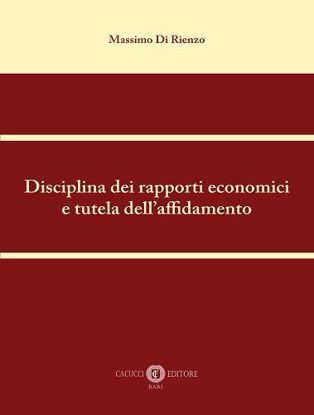 Massimo Di Rienzo

Disciplina dei rapporti economici e tutela dell'affidamento

CACUCCI EDITORE
BARI